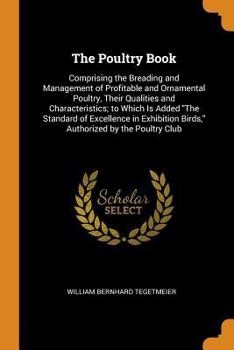 The Poultry Book

Comprising the Breading and Management of Profitable and Ornamental Poultry, Their Qualities and Characteristics; to Which Is Added "The Standard of Excellence in Exhibition Birds," Authorized by the Poultry Club

Scholar
SELECT

WILLIAM BERNHARD TEGETMEIER